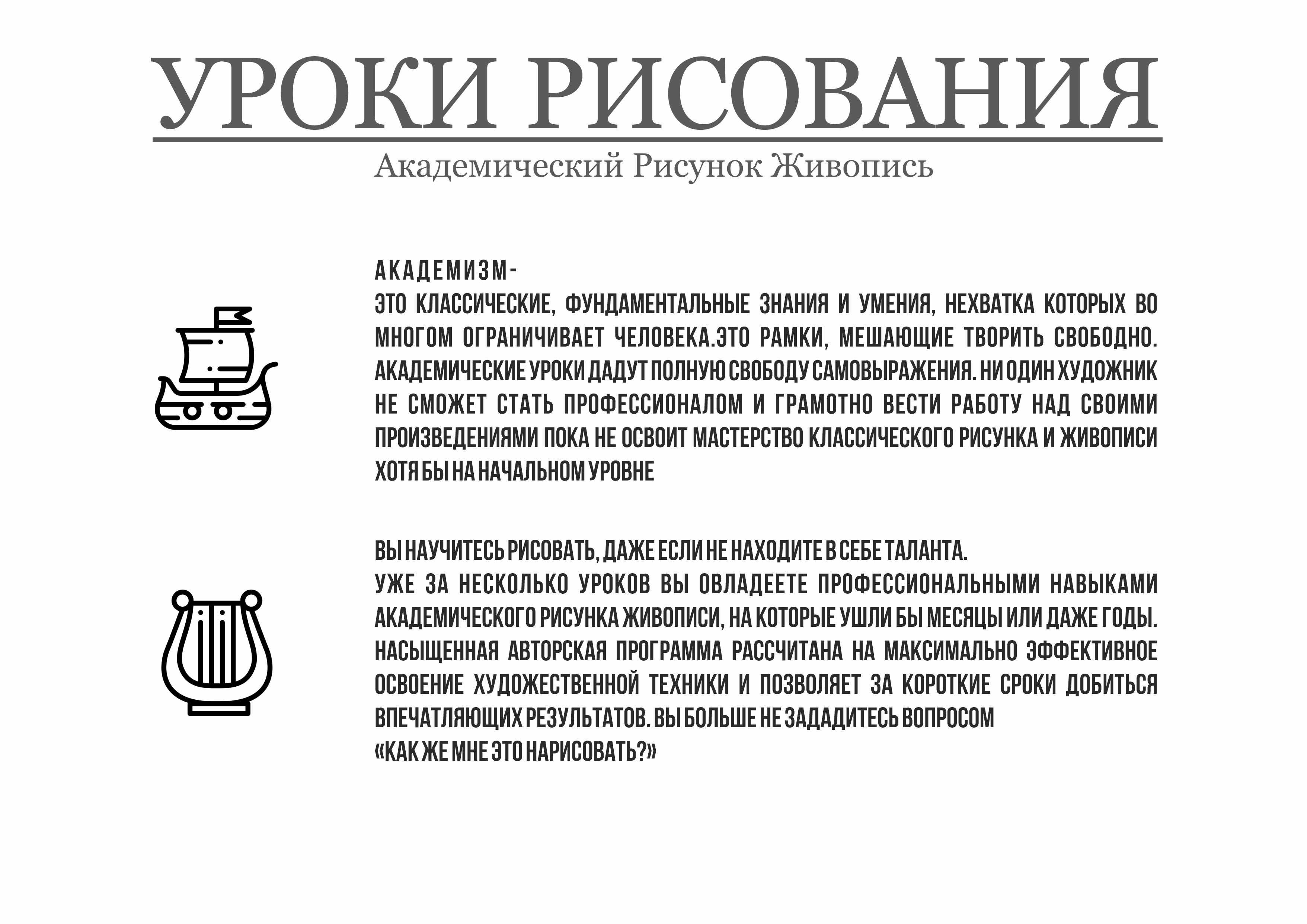 УРОКИ РИСОВАНИЯ

Академический Рисунок Живопись

АКАДЕМИЗМ-
ЭТО КЛАССИЧЕСКИЕ, ФУНДАМЕНТАЛЬНЫЕ ЗНАНИЯ И УМЕНИЯ, НЕХВАТКА КОТОРЫХ ВО МНОГОМ ОГРАНИЧИВАЕТ ЧЕЛОВЕКА.ЭТО РАМКИ, МЕШАЮЩИЕ ТВОРИТЬ СВОБОДНО. АКАДЕМИЧЕСКИЕ УРОКИ ДАДУТ ПОЛНУЮ СВОБОДУ САМОВЫРАЖЕНИЯ. НИ ОДИН ХУДОЖНИК НЕ СМОЖЕТ СТАТЬ ПРОФЕССИОНАЛОМ И ГРАМОТНО ВЕСТИ РАБОТУ НАД СВОИМИ ПРОИЗВЕДЕНИЯМИ ПОКА НЕ ОСВОИТ МАСТЕРСТВО КЛАССИЧЕСКОГО РИСУНКА И ЖИВОПИСИ ХОТЯ БЫ НА НАЧАЛЬНОМ УРОВНЕ

ВЫ НАУЧИТЕСЬ РИСОВАТЬ, ДАЖЕ ЕСЛИ НЕ НАХОДИТЕ В СЕБЕ ТАЛАНТА.
УЖЕ ЗА НЕСКОЛЬКО УРОКОВ ВЫ ОВЛАДЕЕТЕ ПРОФЕССИОНАЛЬНЫМИ НАВЫКАМИ АКАДЕМИЧЕСКОГО РИСУНКА ЖИВОПИСИ, НА КОТОРЫЕ УШЛИ БЫ МЕСЯЦЫ ИЛИ ДАЖЕ ГОДЫ. НАСЫЩЕННАЯ АВТОРСКАЯ ПРОГРАММА РАССЧИТАНА НА МАКСИМАЛЬНО ЭФФЕКТИВНОЕ ОСВОЕНИЕ ХУДОЖЕСТВЕННОЙ ТЕХНИКИ И ПОЗВОЛЯЕТ ЗА КОРОТКИЕ СРОКИ ДОБИТЬСЯ ВПЕЧАТЛЯЮЩИХ РЕЗУЛЬТАТОВ. ВЫ БОЛЬШЕ НЕ ЗАДАДИТЕСЬ ВОПРОСОМ
«КАК ЖЕ МНЕ ЭТО НАРИСОВАТЬ?»